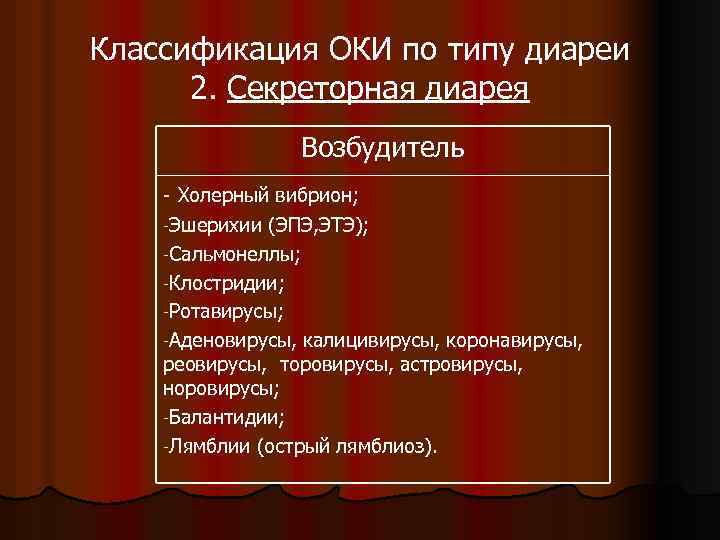 Классификация ОКИ по типу диареи
2. Секреторная диарея

| Возбудитель |
|---|
| - Холерный вибрион;<br>-Эшерихии (ЭПЭ,ЭТЭ);<br>-Сальмонеллы;<br>-Клостридии;<br>-Ротавирусы;<br>-Аденовирусы, калицивирусы, коронавирусы, реовирусы, торовирусы, астровирусы, норовирусы;<br>-Балантидии;<br>-Лямблии (острый лямблиоз). |